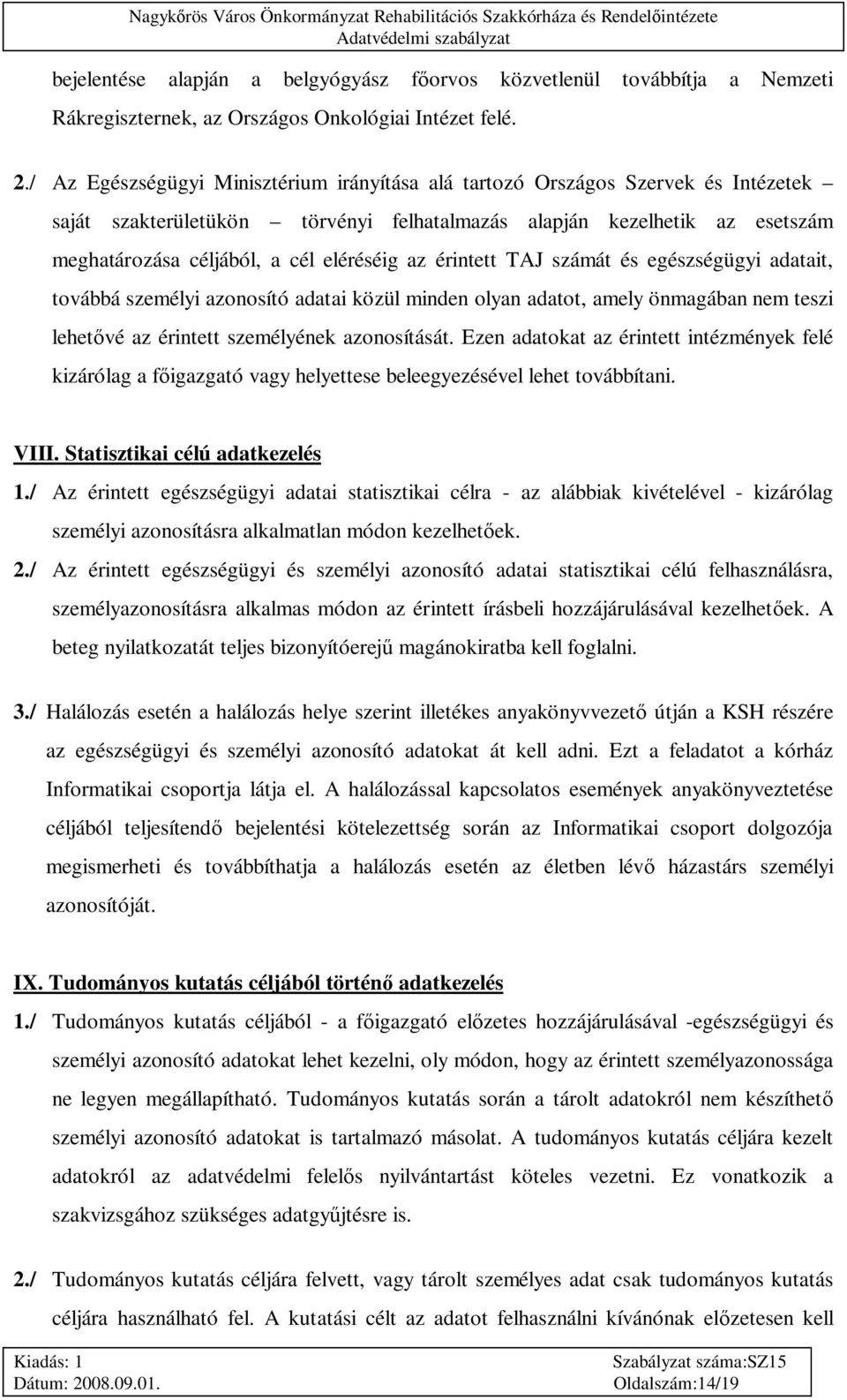 Nagykőrös Város Önkormányzat Rehabilitációs Szakkórháza és Rendelőintézete
Adatvédelmi szabályzat

bejelentése alapján a belgyógyász főorvos közvetlenül továbbítja a Nemzeti Rákregiszternek, az Országos Onkológiai Intézet felé.

2./ Az Egészségügyi Minisztérium irányítása alá tartozó Országos Szervek és Intézetek – saját szakterületükön – törvényi felhatalmazás alapján kezelhetik az esetszám meghatározása céljából, a cél eléréséig az érintett TAJ számát és egészségügyi adatait, továbbá személyi azonosító adatai közül minden olyan adatot, amely önmagában nem teszi lehetővé az érintett személyének azonosítását. Ezen adatokat az érintett intézmények felé kizárólag a főigazgató vagy helyettese beleegyezésével lehet továbbítani.

VIII. Statisztikai célú adatkezelés
1./ Az érintett egészségügyi adatai statisztikai célra - az alábbiak kivételével - kizárólag személyi azonosításra alkalmatlan módon kezelhetőek.
2./ Az érintett egészségügyi és személyi azonosító adatai statisztikai célú felhasználásra, személyazonosításra alkalmas módon az érintett írásbeli hozzájárulásával kezelhetőek. A beteg nyilatkozatát teljes bizonyítóerejű magánokiratba kell foglalni.

3./ Halálozás esetén a halálozás helye szerint illetékes anyakönyvvezető útján a KSH részére az egészségügyi és személyi azonosító adatokat át kell adni. Ezt a feladatot a kórház Informatikai csoportja látja el. A halálozással kapcsolatos események anyakönyveztetése céljából teljesítendő bejelentési kötelezettség során az Informatikai csoport dolgozója megismerheti és továbbíthatja a halálozás esetén az életben lévő házastárs személyi azonosítóját.

IX. Tudományos kutatás céljából történő adatkezelés
1./ Tudományos kutatás céljából - a főigazgató előzetes hozzájárulásával -egészségügyi és személyi azonosító adatokat lehet kezelni, oly módon, hogy az érintett személyazonossága ne legyen megállapítható. Tudományos kutatás során a tárolt adatokról nem készíthető személyi azonosító adatokat is tartalmazó másolat. A tudományos kutatás céljára kezelt adatokról az adatvédelmi felelős nyilvántartást köteles vezetni. Ez vonatkozik a szakvizsgához szükséges adatgyűjtésre is.

2./ Tudományos kutatás céljára felvett, vagy tárolt személyes adat csak tudományos kutatás céljára használható fel. A kutatási célt az adatot felhasználni kívánónak előzetesen kell

Kiadás: 1
Dátum: 2008.09.01.
Szabályzat száma:SZ15
Oldalszám:14/19